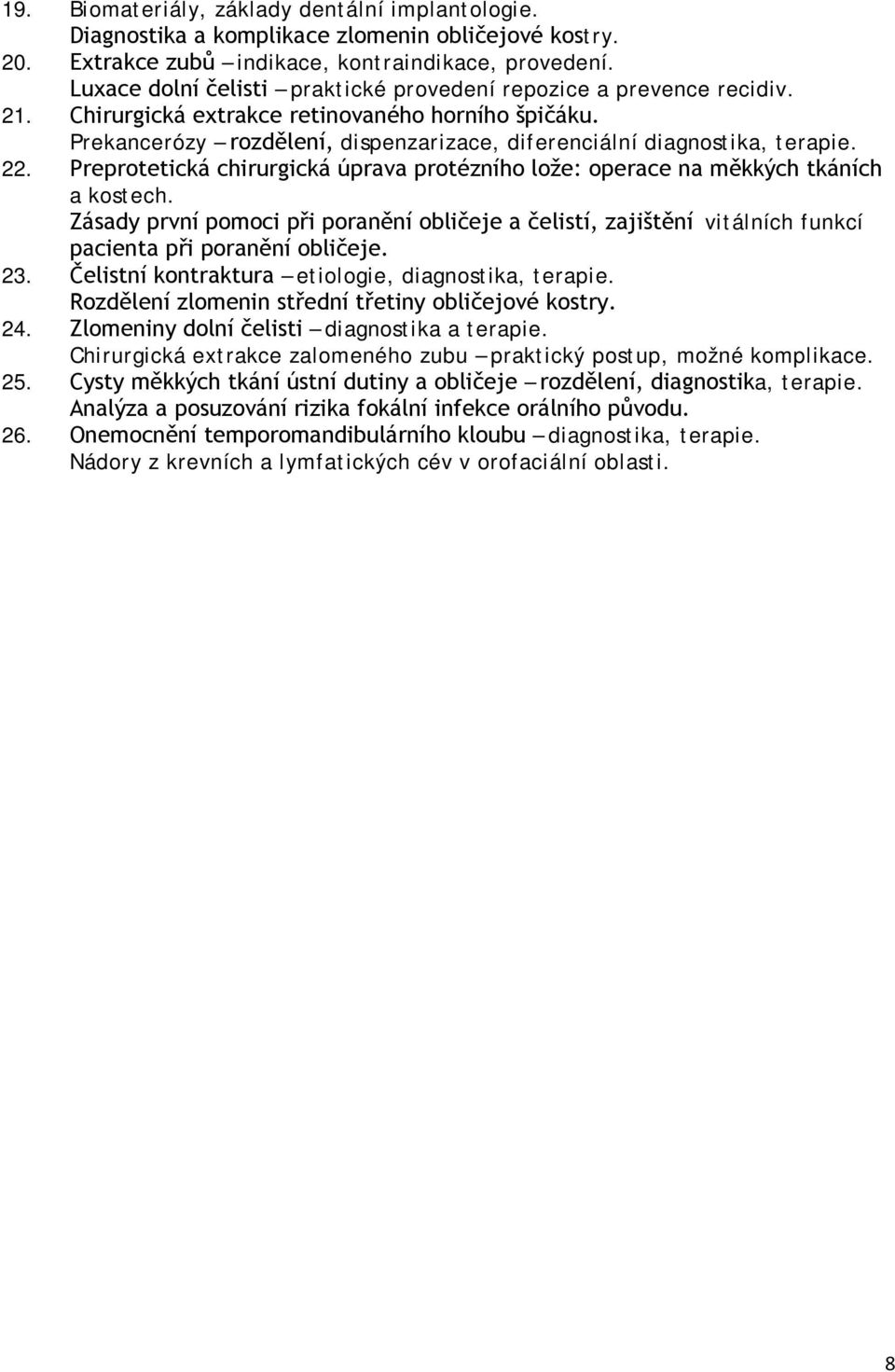 19. Biomateriály, základy dentální implantologie.
Diagnostika a komplikace zlomenin obličejové kostry.
20. Extrakce zubů – indikace, kontraindikace, provedení.
Luxace dolní čelisti – praktické provedení repozice a prevence recidiv.
21. Chirurgická extrakce retinovaného horního špičáku.
Prekancerózy – rozdělení, dispenzarizace, diferenciální diagnostika, terapie.
22. Preprotetická chirurgická úprava protézního lože: operace na měkkých tkáních a kostech.
Zásady první pomoci při poranění obličeje a čelistí, zajištění vitálních funkcí pacienta při poranění obličeje.
23. Čelistní kontraktura – etiologie, diagnostika, terapie.
Rozdělení zlomenin střední třetiny obličejové kostry.
24. Zlomeniny dolní čelisti – diagnostika a terapie.
Chirurgická extrakce zalomeného zubu – praktický postup, možné komplikace.
25. Cysty měkkých tkání ústní dutiny a obličeje – rozdělení, diagnostika, terapie.
Analýza a posuzování rizika fokální infekce orálního původu.
26. Onemocnění temporomandibulárního kloubu – diagnostika, terapie.
Nádory z krevních a lymfatických cév v orofaciální oblasti.

8